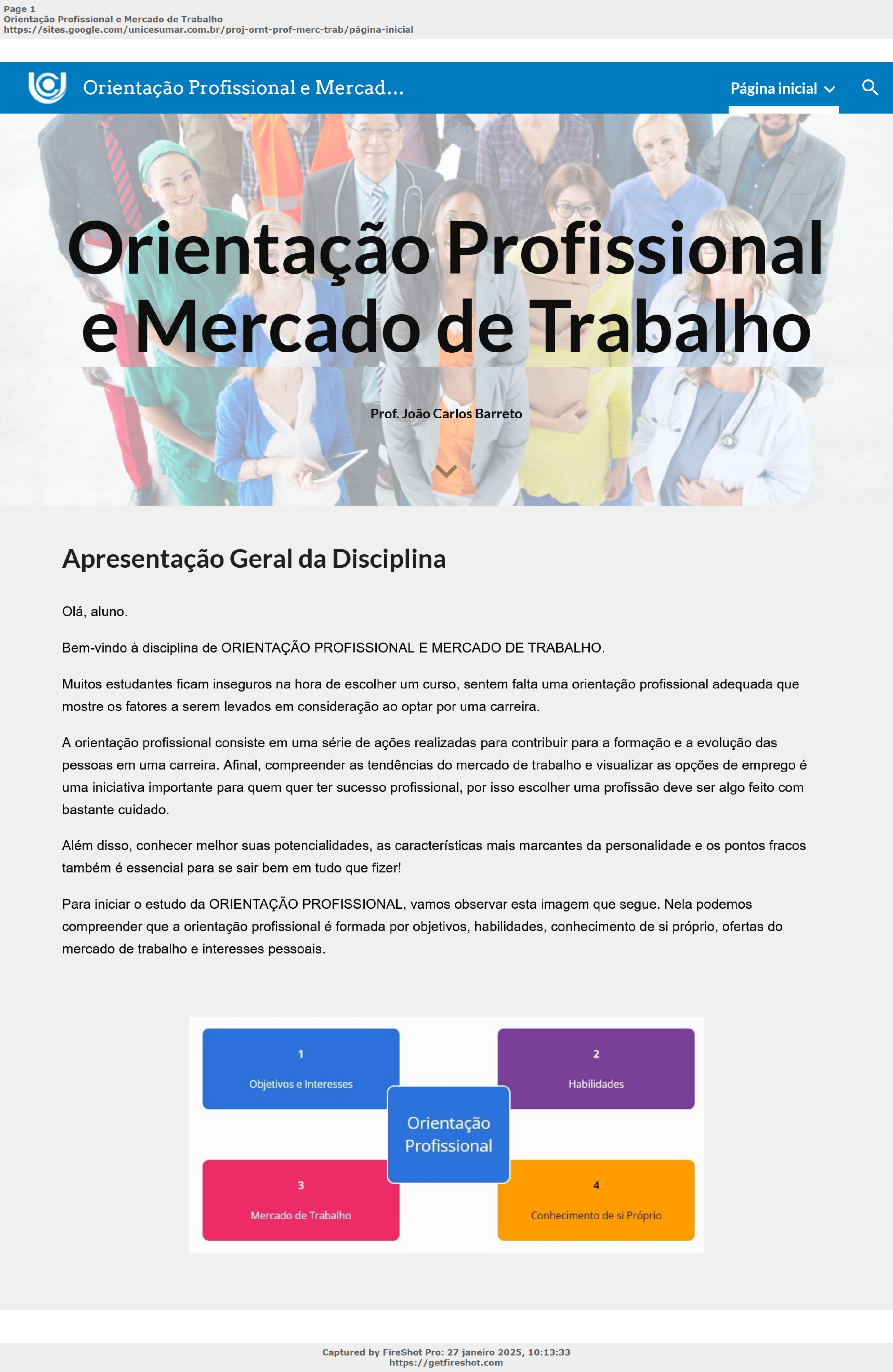 Page 1
Orientação Profissional e Mercado de Trabalho
https://sites.google.com/unicesumar.com.br/proj-ornt-prof-merc-trab/página-inicial

Orientação Profissional e Mercad...

Página inicial

Orientação Profissional e Mercado de Trabalho

Prof. João Carlos Barreto

Apresentação Geral da Disciplina

Olá, aluno.

Bem-vindo à disciplina de ORIENTAÇÃO PROFISSIONAL E MERCADO DE TRABALHO.

Muitos estudantes ficam inseguros na hora de escolher um curso, sentem falta uma orientação profissional adequada que mostre os fatores a serem levados em consideração ao optar por uma carreira.

A orientação profissional consiste em uma série de ações realizadas para contribuir para a formação e a evolução das pessoas em uma carreira. Afinal, compreender as tendências do mercado de trabalho e visualizar as opções de emprego é uma iniciativa importante para quem quer ter sucesso profissional, por isso escolher uma profissão deve ser algo feito com bastante cuidado.

Além disso, conhecer melhor suas potencialidades, as características mais marcantes da personalidade e os pontos fracos também é essencial para se sair bem em tudo que fizer!

Para iniciar o estudo da ORIENTAÇÃO PROFISSIONAL, vamos observar esta imagem que segue. Nela podemos compreender que a orientação profissional é formada por objetivos, habilidades, conhecimento de si próprio, ofertas do mercado de trabalho e interesses pessoais.

1
Objetivos e Interesses

2
Habilidades

Orientação Profissional

3
Mercado de Trabalho

4
Conhecimento de si Próprio

Captured by FireShot Pro: 27 janeiro 2025, 10:13:33
https://getfireshot.com